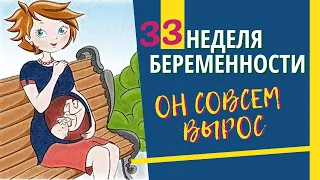 33 НЕДЕЛЯ БЕРЕМЕННОСТИ

ОН СОВСЕМ ВЫРОС